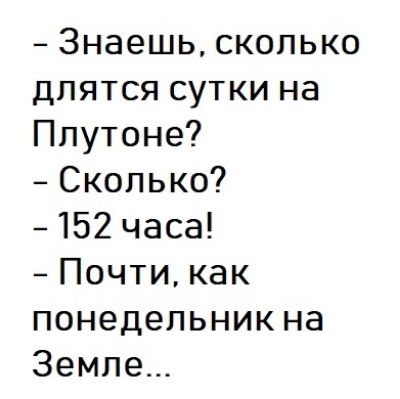 – Знаешь, сколько длятся сутки на Плутоне?
– Сколько?
– 152 часа!
– Почти, как понедельник на Земле...